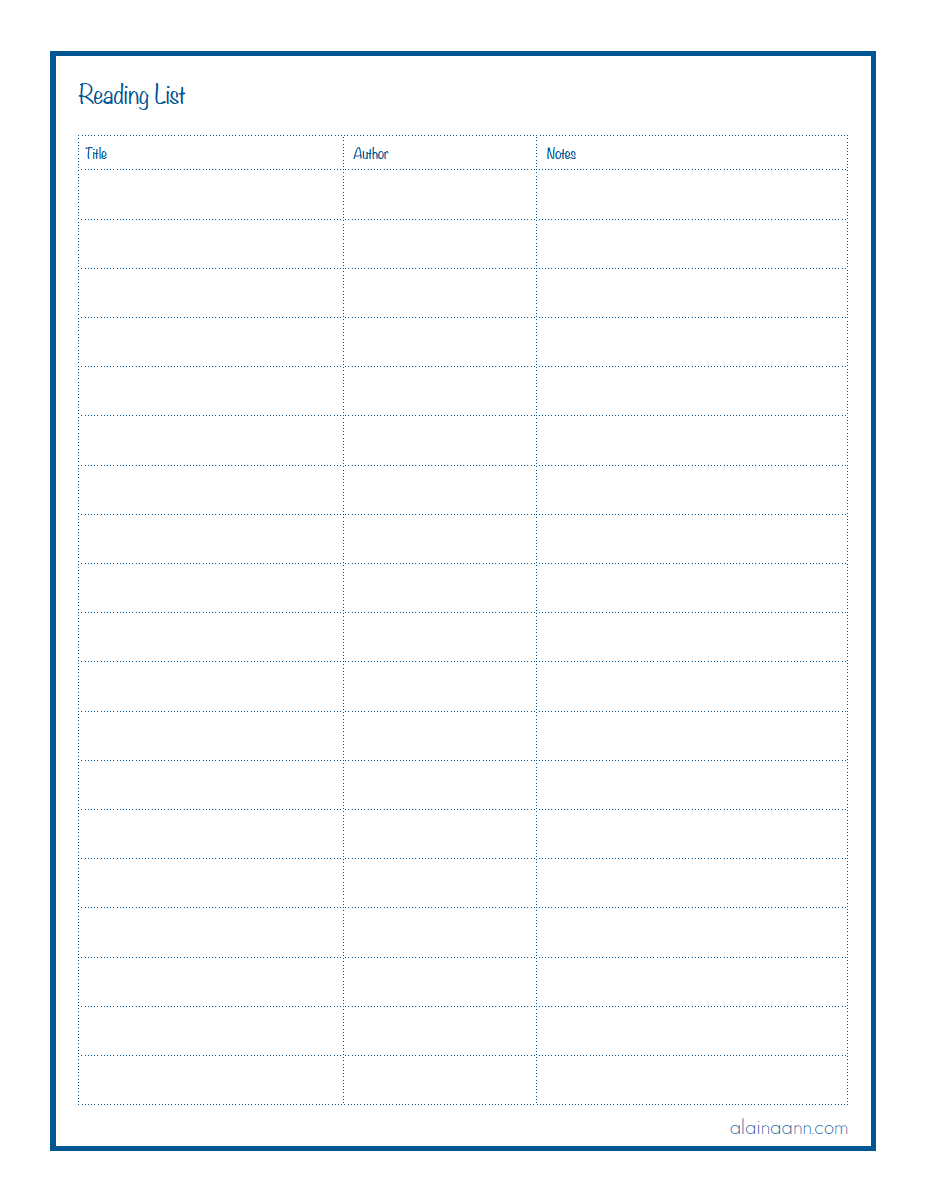 Reading List

| Title | Author | Notes |
|---|---|---|
| | | |
| | | |
| | | |
| | | |
| | | |
| | | |
| | | |
| | | |
| | | |
| | | |
| | | |
| | | |
| | | |
| | | |
| | | |
| | | |
| | | |
| | | |
| | | |

alainaann.com